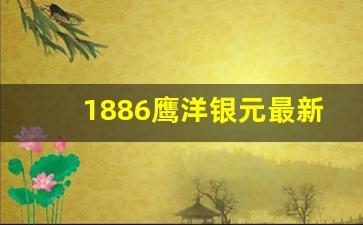 1886鹰洋银元最新